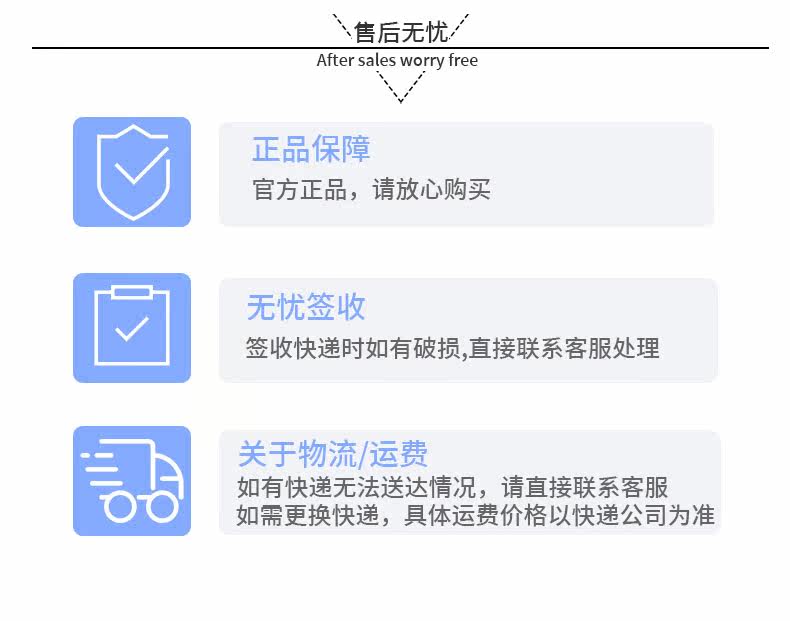 售后无忧
After sales worry free

正品保障
官方正品，请放心购买

无忧签收
签收快递时如有破损,直接联系客服处理

关于物流/运费
如有快递无法送达情况，请直接联系客服
如需更换快递，具体运费价格以快递公司为准